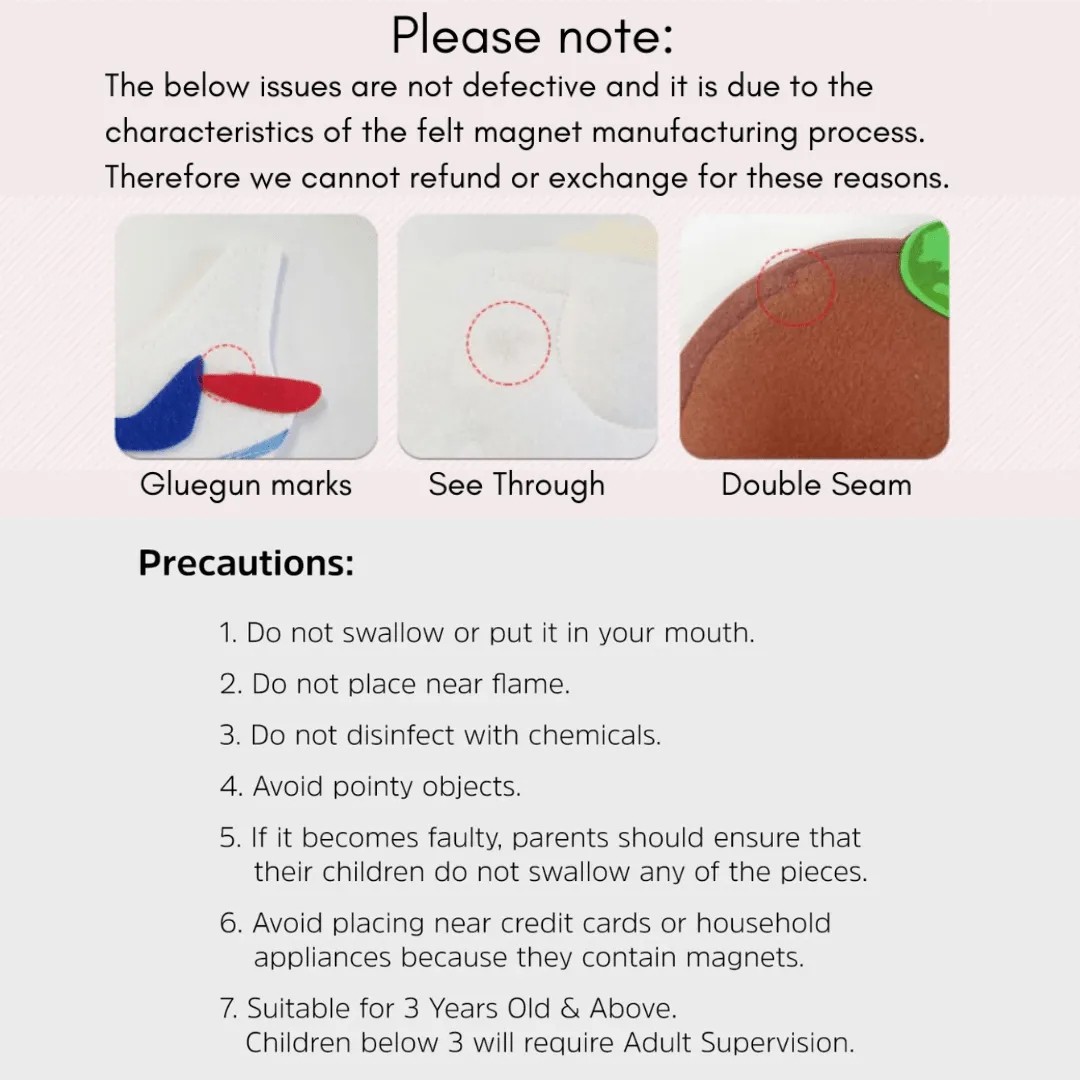 Please note:
The below issues are not defective and it is due to the characteristics of the felt magnet manufacturing process. Therefore we cannot refund or exchange for these reasons.

Gluegun marks
See Through
Double Seam

Precautions:

1. Do not swallow or put it in your mouth.
2. Do not place near flame.
3. Do not disinfect with chemicals.
4. Avoid pointy objects.
5. If it becomes faulty, parents should ensure that their children do not swallow any of the pieces.
6. Avoid placing near credit cards or household appliances because they contain magnets.
7. Suitable for 3 Years Old & Above. Children below 3 will require Adult Supervision.